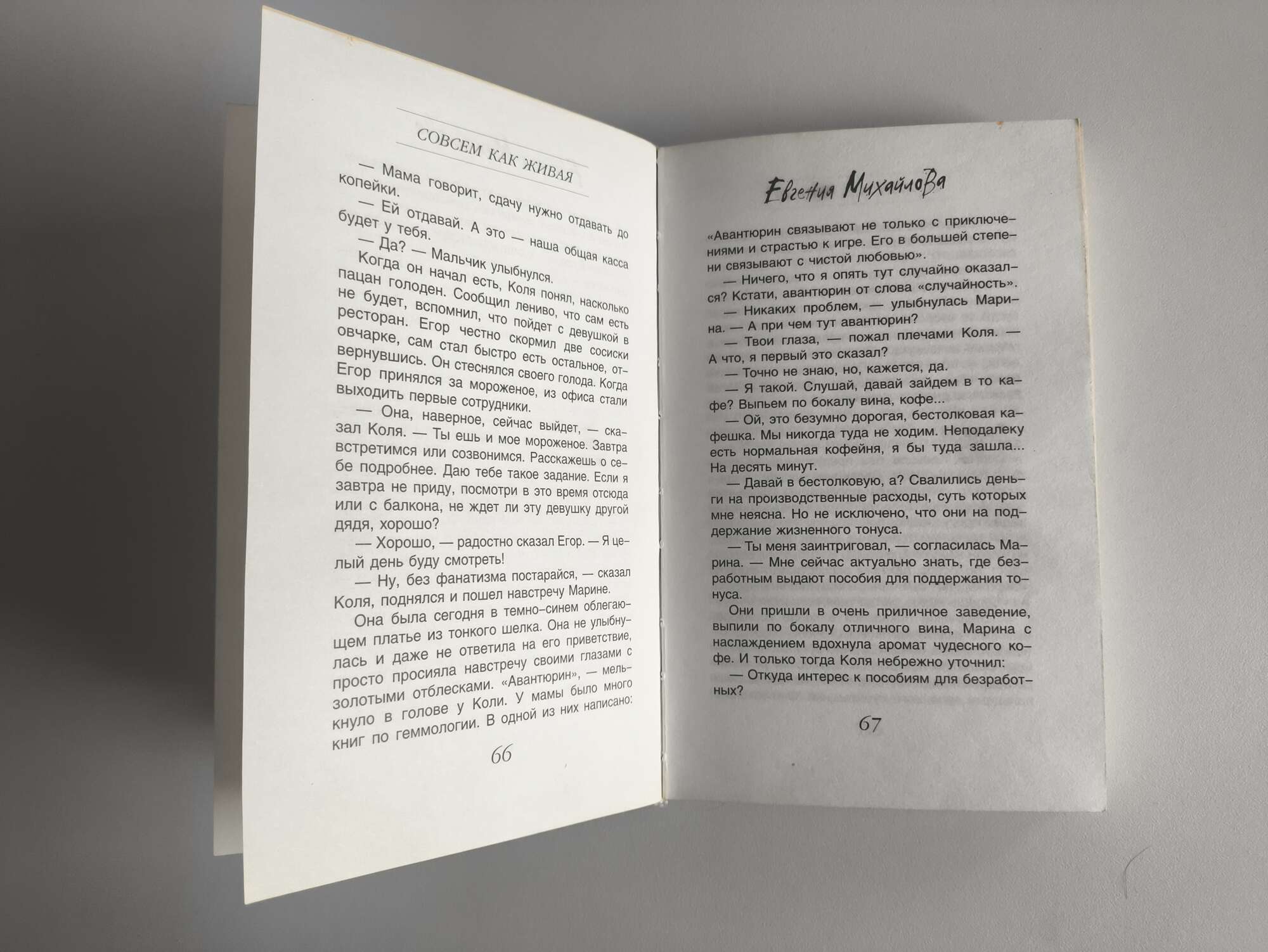 СОВСЕМ КАК ЖИВАЯ

— Мама говорит, сдачу нужно отдавать до копейки.

— Ей отдавай. А это — наша общая касса будет у тебя.

— Да? — Мальчик улыбнулся.

Когда он начал есть, Коля понял, насколько пацан голоден. Сообщил лениво, что сам есть не будет, вспомнил, что пойдет с девушкой в ресторан. Егор честно скормил две сосиски овчарке, сам стал быстро есть остальное, отвернувшись. Он стеснялся своего голода. Когда Егор принялся за мороженое, из офиса стали выходить первые сотрудники.

— Она, наверное, сейчас выйдет, — сказал Коля. — Ты ешь и мое мороженое. Завтра встретимся или созвонимся. Расскажешь о себе подробнее. Даю тебе такое задание. Если я завтра не приду, посмотри в это время отсюда или с балкона, не ждет ли эту девушку другой дядя, хорошо?

— Хорошо, — радостно сказал Егор. — Я целый день буду смотреть!

— Ну, без фанатизма постарайся, — сказал Коля, поднялся и пошел навстречу Марине.

Она была сегодня в темно-синем облегающем платье из тонкого шелка. Она не улыбнулась и даже не ответила на его приветствие, просто просияла навстречу своими глазами с золотыми отблесками. «Авантюрин», — мелькнуло в голове у Коли. У мамы было много книг по геммологии. В одной из них написано:

66

Евгения Михайлова

«Авантюрин связывают не только с приключениями и страстью к игре. Его в большей степени связывают с чистой любовью».

— Ничего, что я опять тут случайно оказался? Кстати, авантюрин от слова «случайность».

— Никаких проблем, — улыбнулась Марина. — А при чем тут авантюрин?

— Твои глаза, — пожал плечами Коля. — А что, я первый это сказал?

— Точно не знаю, но, кажется, да.

— Я такой. Слушай, давай зайдем в то кафе? Выпьем по бокалу вина, кофе...

— Ой, это безумно дорогая, бестолковая кафешка. Мы никогда туда не ходим. Неподалеку есть нормальная кофейня, я бы туда зашла... На десять минут.

— Давай в бестолковую, а? Свалились деньги на производственные расходы, суть которых мне неясна. Но не исключено, что они на поддержание жизненного тонуса.

— Ты меня заинтриговал, — согласилась Марина. — Мне сейчас актуально знать, где безработным выдают пособия для поддержания тонуса.

Они пришли в очень приличное заведение, выпили по бокалу отличного вина, Марина с наслаждением вдохнула аромат чудесного кофе. И только тогда Коля небрежно уточнил:

— Откуда интерес к пособиям для безработных?

67